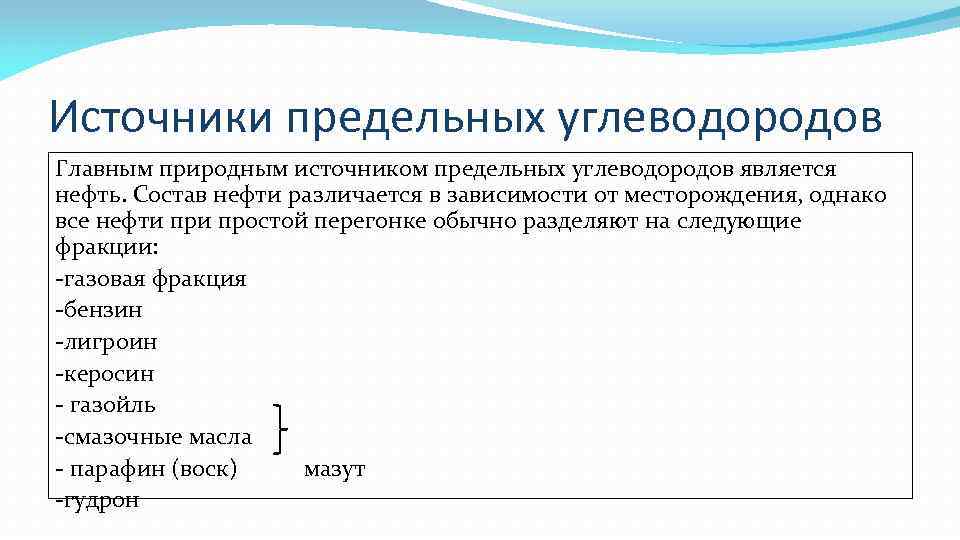 Источники предельных углеводородов

Главным природным источником предельных углеводородов является нефть. Состав нефти различается в зависимости от месторождения, однако все нефти при простой перегонке обычно разделяют на следующие фракции:

-газовая фракция

-бензин

-лигроин

-керосин

- газойль

-смазочные масла

- парафин (воск) мазут

-гудрон